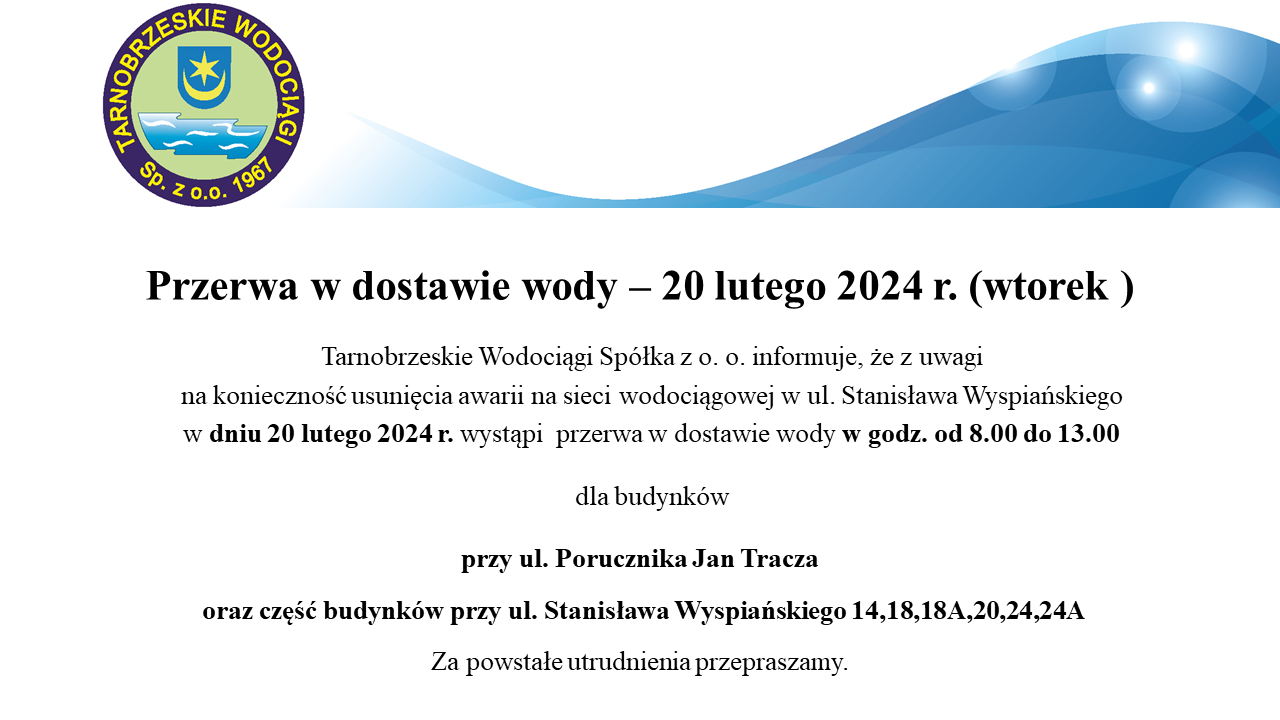 TARNOBRZESKIE WODOCIĄGI
Sp. z o.o. 1967

Przerwa w dostawie wody – 20 lutego 2024 r. (wtorek )

Tarnobrzeskie Wodociągi Spółka z o. o. informuje, że z uwagi na konieczność usunięcia awarii na sieci wodociągowej w ul. Stanisława Wyspiańskiego w dniu 20 lutego 2024 r. wystąpi przerwa w dostawie wody w godz. od 8.00 do 13.00

dla budynków

przy ul. Porucznika Jan Tracza

oraz część budynków przy ul. Stanisława Wyspiańskiego 14,18,18A,20,24,24A

Za powstałe utrudnienia przepraszamy.